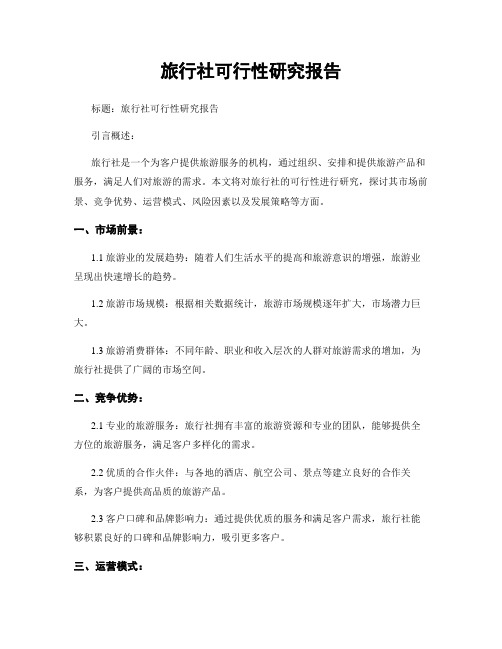 旅行社可行性研究报告

标题：旅行社可行性研究报告

引言概述：

旅行社是一个为客户提供旅游服务的机构，通过组织、安排和提供旅游产品和服务，满足人们对旅游的需求。本文将对旅行社的可行性进行研究，探讨其市场前景、竞争优势、运营模式、风险因素以及发展策略等方面。

一、市场前景：

1.1 旅游业的发展趋势：随着人们生活水平的提高和旅游意识的增强，旅游业呈现出快速增长的趋势。

1.2 旅游市场规模：根据相关数据统计，旅游市场规模逐年扩大，市场潜力巨大。

1.3 旅游消费群体：不同年龄、职业和收入层次的人群对旅游需求的增加，为旅行社提供了广阔的市场空间。

二、竞争优势：

2.1 专业的旅游服务：旅行社拥有丰富的旅游资源和专业的团队，能够提供全方位的旅游服务，满足客户多样化的需求。

2.2 优质的合作伙伴：与各地的酒店、航空公司、景点等建立良好的合作关系，为客户提供高品质的旅游产品。

2.3 客户口碑和品牌影响力：通过提供优质的服务和满足客户需求，旅行社能够积累良好的口碑和品牌影响力，吸引更多客户。

三、运营模式：